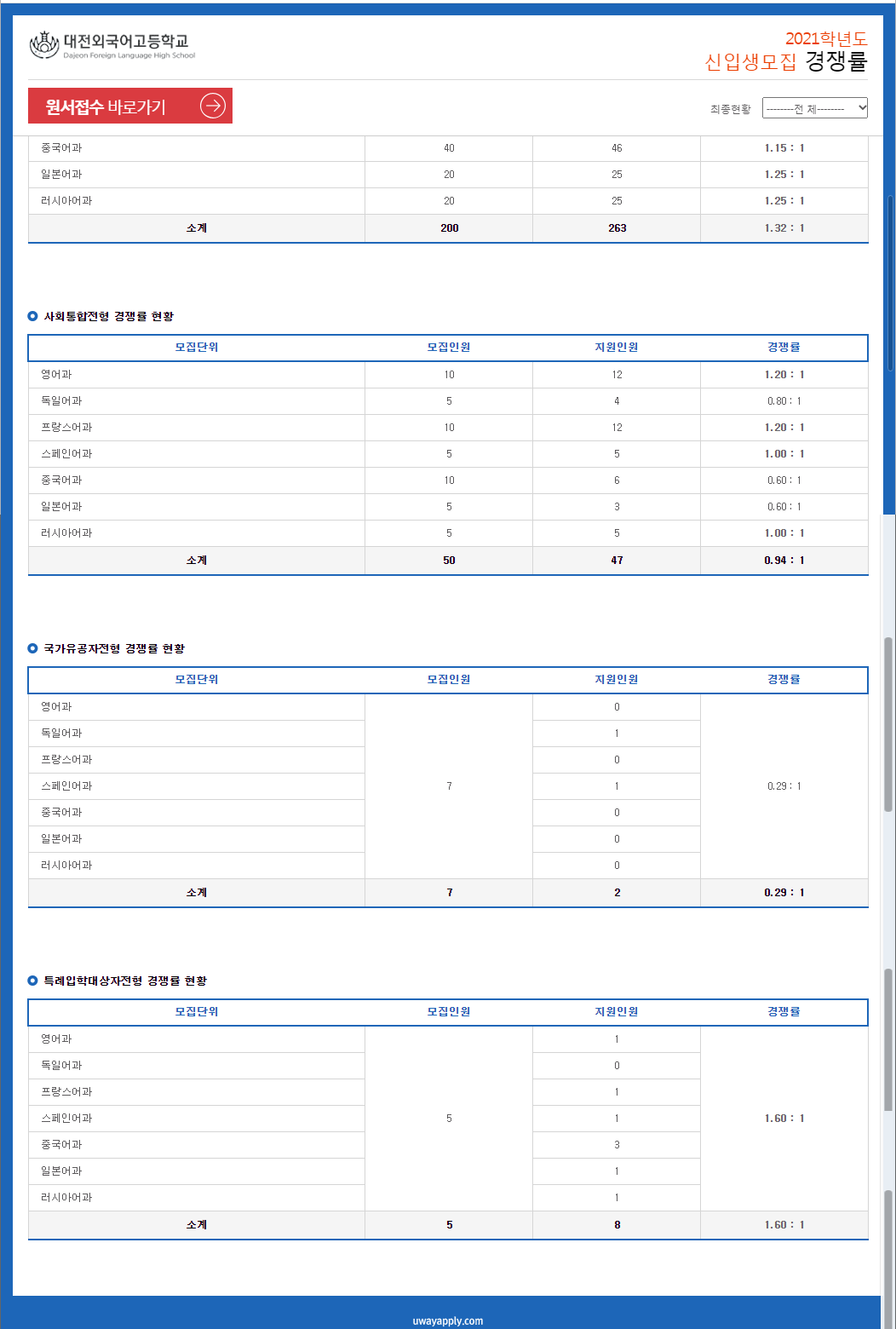 대전외국어고등학교
Dajeon Foreign Language High School

2021학년도
신입생모집 경쟁률

원서접수 바로가기

최종현황 --------전 체--------

| 중국어과 | 40 | 46 | 1.15 : 1 |
|---|---|---|---|
| 일본어과 | 20 | 25 | 1.25 : 1 |
| 러시아어과 | 20 | 25 | 1.25 : 1 |
| 소계 | 200 | 263 | 1.32 : 1 |

사회통합전형 경쟁률 현황

| 모집단위 | 모집인원 | 지원인원 | 경쟁률 |
|---|---|---|---|
| 영어과 | 10 | 12 | 1.20 : 1 |
| 독일어과 | 5 | 4 | 0.80 : 1 |
| 프랑스어과 | 10 | 12 | 1.20 : 1 |
| 스페인어과 | 5 | 5 | 1.00 : 1 |
| 중국어과 | 10 | 6 | 0.60 : 1 |
| 일본어과 | 5 | 3 | 0.60 : 1 |
| 러시아어과 | 5 | 5 | 1.00 : 1 |
| 소계 | 50 | 47 | 0.94 : 1 |

국가유공자전형 경쟁률 현황

| 모집단위 | 모집인원 | 지원인원 | 경쟁률 |
|---|---|---|---|
| 영어과 | 7 | 0 | 0.29 : 1 |
| 독일어과 | | 1 | |
| 프랑스어과 | | 0 | |
| 스페인어과 | | 1 | |
| 중국어과 | | 0 | |
| 일본어과 | | 0 | |
| 러시아어과 | | 0 | |
| 소계 | 7 | 2 | 0.29 : 1 |

특례입학대상자전형 경쟁률 현황

| 모집단위 | 모집인원 | 지원인원 | 경쟁률 |
|---|---|---|---|
| 영어과 | 5 | 1 | 1.60 : 1 |
| 독일어과 | | 0 | |
| 프랑스어과 | | 1 | |
| 스페인어과 | | 1 | |
| 중국어과 | | 3 | |
| 일본어과 | | 1 | |
| 러시아어과 | | 1 | |
| 소계 | 5 | 8 | 1.60 : 1 |

uwayapply.com